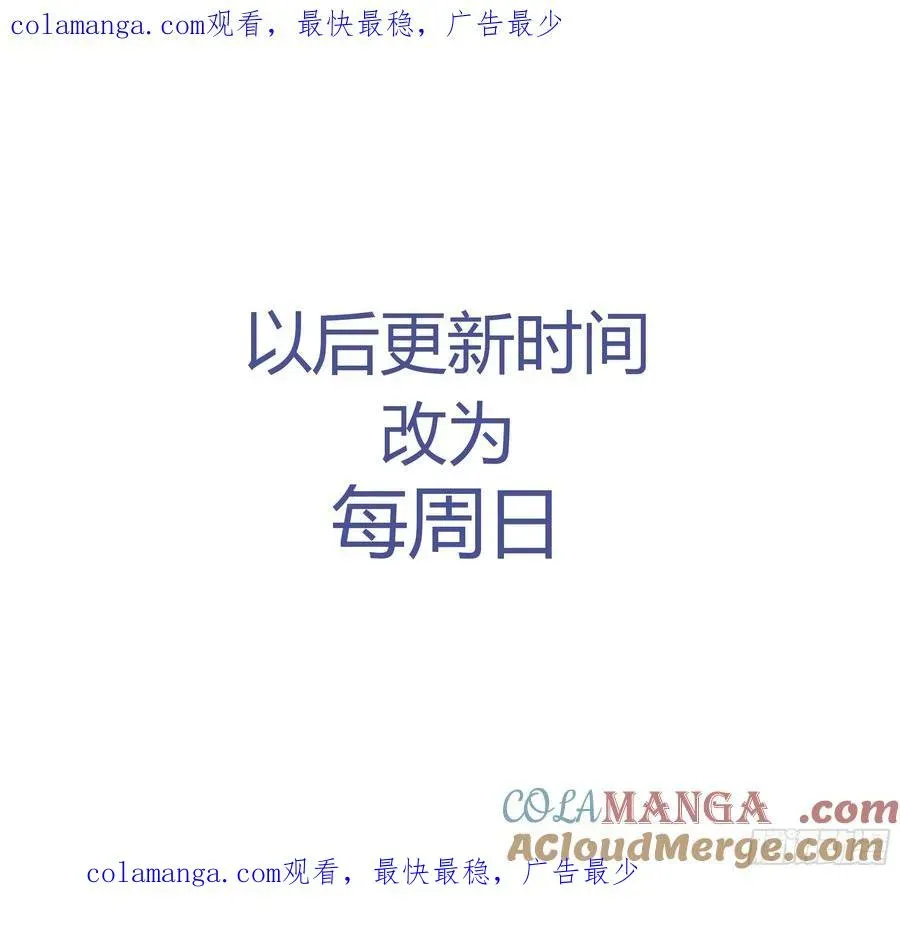 colamanga.com观看，最快最稳，广告最少

以后更新时间
改为
每周日

COLAMANGA .com
ACloudMerge.com

colamanga.com观看，最快最稳，广告最少